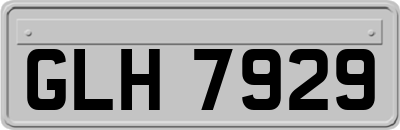 GLH 7929